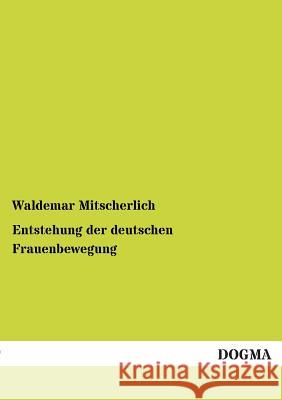 Waldemar Mitscherlich

Entstehung der deutschen Frauenbewegung

DOGMA

Kraina Książek